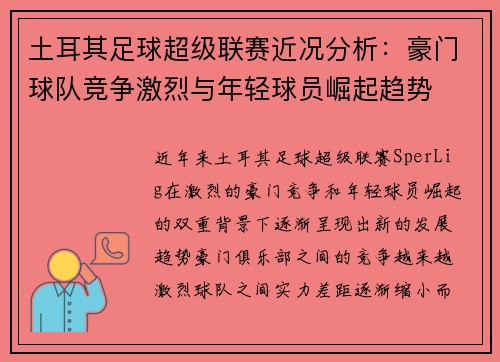 土耳其足球超级联赛近况分析：豪门球队竞争激烈与年轻球员崛起趋势

近年来土耳其足球超级联赛SperLig在激烈的豪门竞争和年轻球员崛起的双重背景下逐渐呈现出新的发展趋势豪门俱乐部之间的竞争越来越激烈球队之间实力差距逐渐缩小而